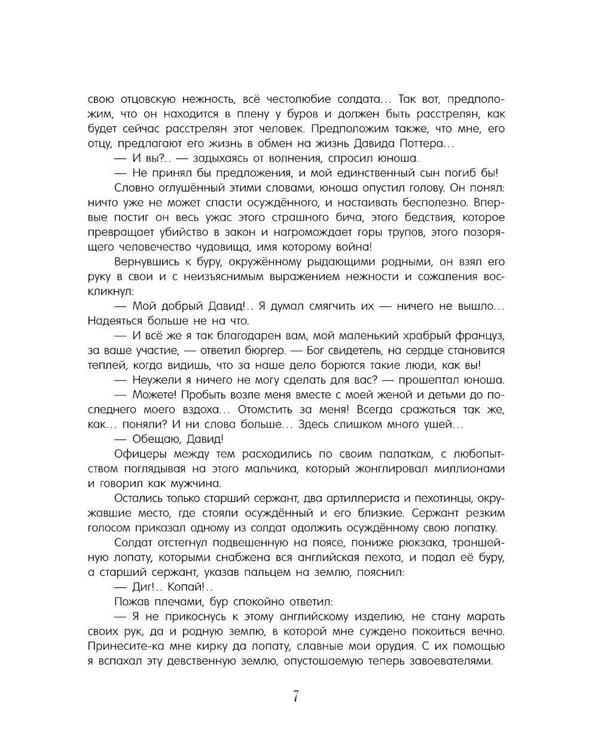 свою отцовскую нежность, всё честолюбие солдата... Так вот, предположим, что он находится в плену у буров и должен быть расстрелян, как будет сейчас расстрелян этот человек. Предположим также, что мне, его отцу, предлагают его жизнь в обмен на жизнь Давида Поттера...

— И вы?.. — задыхаясь от волнения, спросил юноша.

— Не принял бы предложения, и мой единственный сын погиб бы!

Словно оглушённый этими словами, юноша опустил голову. Он понял: ничто уже не может спасти осуждённого, и настаивать бесполезно. Впервые постиг он весь ужас этого страшного бича, этого бедствия, которое превращает убийство в закон и нагромождает горы трупов, этого позорящего человечество чудовища, имя которому война!

Вернувшись к буру, окружённому рыдающими родными, он взял его руку в свои и с неизъяснимым выражением нежности и сожаления воскликнул:

— Мой добрый Давид!.. Я думал смягчить их — ничего не вышло... Надеяться больше не на что.

— И всё же я так благодарен вам, мой маленький храбрый француз, за ваше участие, — ответил бюргер. — Бог свидетель, на сердце становится теплей, когда видишь, что за наше дело борются такие люди, как вы!

— Неужели я ничего не могу сделать для вас? — прошептал юноша.

— Можете! Пробыть возле меня вместе с моей женой и детьми до последнего моего вздоха... Отомстить за меня! Всегда сражаться так же, как... поняли? И ни слова больше... Здесь слишком много ушей...

— Обещаю, Давид!

Офицеры между тем расходились по своим палаткам, с любопытством поглядывая на этого мальчика, который жонглировал миллионами и говорил как мужчина.

Остались только старший сержант, два артиллериста и пехотинцы, окружавшие место, где стояли осуждённый и его близкие. Сержант резким голосом приказал одному из солдат одолжить осуждённому свою лопатку.

Солдат отстегнул подвешенную на поясе, пониже рюкзака, траншейную лопату, которыми снабжена вся английская пехота, и подал её буру, а старший сержант, указав пальцем на землю, пояснил:

— Диг!.. Копай!..

Пожав плечами, бур спокойно ответил:

— Я не прикоснусь к этому английскому изделию, не стану марать своих рук, да и родную землю, в которой мне суждено покоиться вечно. Принесите-ка мне кирку да лопату, славные мои орудия. С их помощью я вспахал эту девственную землю, опустошаемую теперь завоевателями.

7